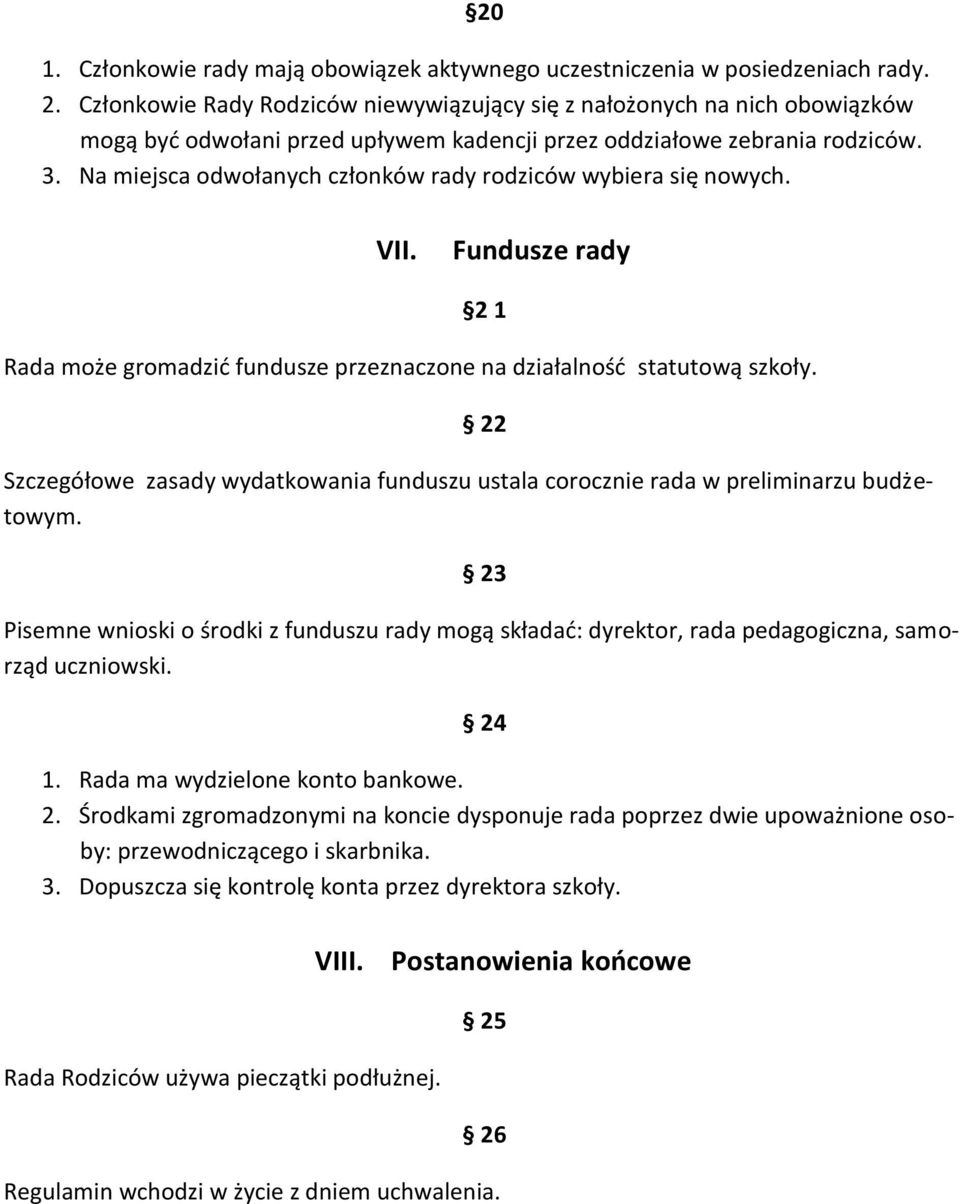 §20

1. Członkowie rady mają obowiązek aktywnego uczestniczenia w posiedzeniach rady.
2. Członkowie Rady Rodziców niewywiązujący się z nałożonych na nich obowiązków mogą być odwołani przed upływem kadencji przez oddziałowe zebrania rodziców.
3. Na miejsca odwołanych członków rady rodziców wybiera się nowych.

VII. Fundusze rady

§2 1

Rada może gromadzić fundusze przeznaczone na działalność statutową szkoły.

§ 22

Szczegółowe zasady wydatkowania funduszu ustala corocznie rada w preliminarzu budżetowym.

§ 23

Pisemne wnioski o środki z funduszu rady mogą składać: dyrektor, rada pedagogiczna, samorząd uczniowski.

§ 24

1. Rada ma wydzielone konto bankowe.
2. Środkami zgromadzonymi na koncie dysponuje rada poprzez dwie upoważnione osoby: przewodniczącego i skarbnika.
3. Dopuszcza się kontrolę konta przez dyrektora szkoły.

VIII. Postanowienia końcowe

§ 25

Rada Rodziców używa pieczątki podłużnej.

§ 26

Regulamin wchodzi w życie z dniem uchwalenia.